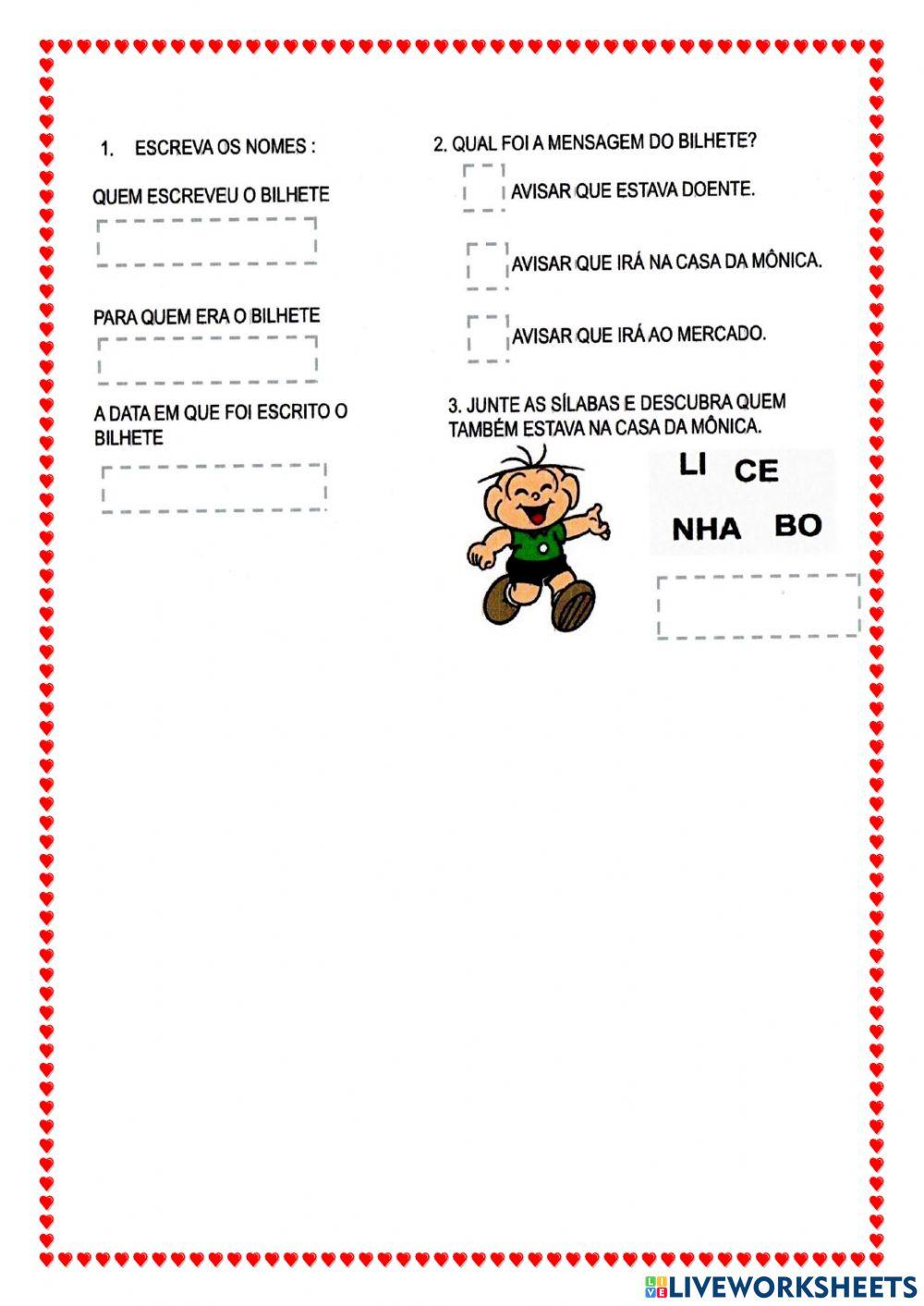 1. ESCREVA OS NOMES :

QUEM ESCREVEU O BILHETE

PARA QUEM ERA O BILHETE

A DATA EM QUE FOI ESCRITO O BILHETE

2. QUAL FOI A MENSAGEM DO BILHETE?

AVISAR QUE ESTAVA DOENTE.

AVISAR QUE IRÁ NA CASA DA MÔNICA.

AVISAR QUE IRÁ AO MERCADO.

3. JUNTE AS SÍLABAS E DESCUBRA QUEM TAMBÉM ESTAVA NA CASA DA MÔNICA.

LI CE
NHA BO

LIVEWORKSHEETS